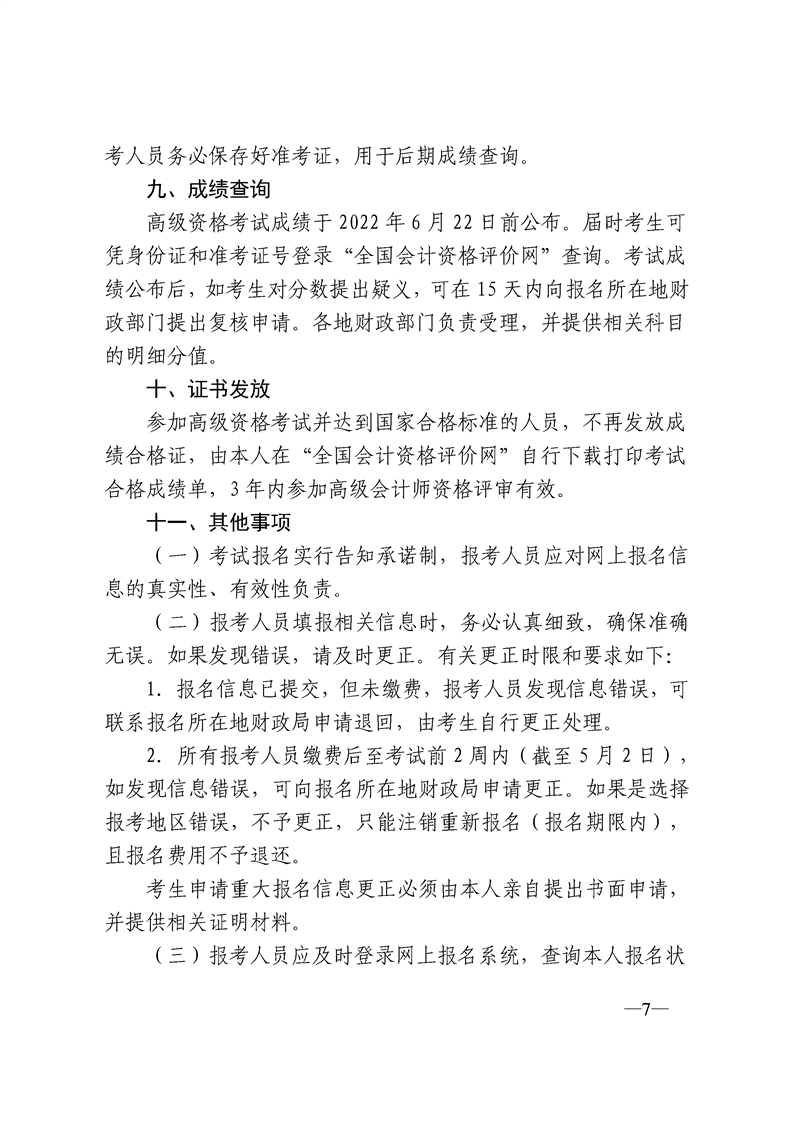 考人员务必保存好准考证，用于后期成绩查询。

九、成绩查询

高级资格考试成绩于 2022 年 6 月 22 日前公布。届时考生可凭身份证和准考证号登录“全国会计资格评价网”查询。考试成绩公布后，如考生对分数提出疑义，可在 15 天内向报名所在地财政部门提出复核申请。各地财政部门负责受理，并提供相关科目的明细分值。

十、证书发放

参加高级资格考试并达到国家合格标准的人员，不再发放成绩合格证，由本人在“全国会计资格评价网”自行下载打印考试合格成绩单，3 年内参加高级会计师资格评审有效。

十一、其他事项

（一）考试报名实行告知承诺制，报考人员应对网上报名信息的真实性、有效性负责。

（二）报考人员填报相关信息时，务必认真细致，确保准确无误。如果发现错误，请及时更正。有关更正时限和要求如下：

1. 报名信息已提交，但未缴费，报考人员发现信息错误，可联系报名所在地财政局申请退回，由考生自行更正处理。

2. 所有报考人员缴费后至考试前 2 周内（截至 5 月 2 日），如发现信息错误，可向报名所在地财政局申请更正。如果是选择报考地区错误，不予更正，只能注销重新报名（报名期限内），且报名费用不予退还。

考生申请重大报名信息更正必须由本人亲自提出书面申请，并提供相关证明材料。

（三）报考人员应及时登录网上报名系统，查询本人报名状

—7—